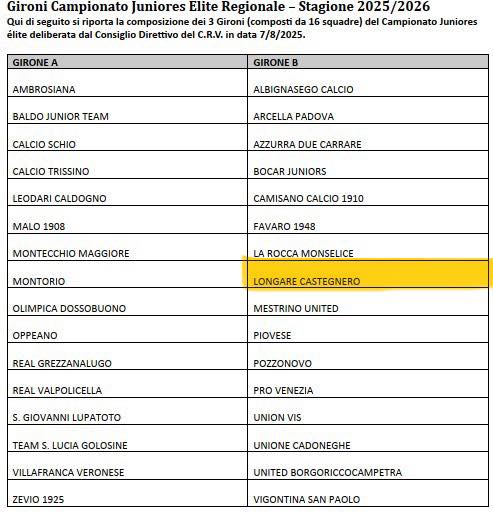 Gironi Campionato Juniores Elite Regionale – Stagione 2025/2026

Qui di seguito si riporta la composizione dei 3 Gironi (composti da 16 squadre) del Campionato Juniores élite deliberata dal Consiglio Direttivo del C.R.V. in data 7/8/2025.

| GIRONE A | GIRONE B |
|---|---|
| AMBROSIANA | ALBIGNASEGO CALCIO |
| BALDO JUNIOR TEAM | ARCELLA PADOVA |
| CALCIO SCHIO | AZZURRA DUE CARRARE |
| CALCIO TRISSINO | BOCAR JUNIORS |
| LEODARI CALDOGNO | CAMISANO CALCIO 1910 |
| MALO 1908 | FAVARO 1948 |
| MONTECCHIO MAGGIORE | LA ROCCA MONSELICE |
| MONTORIO | LONGARE CASTEGNERO |
| OLIMPICA DOSSOBUONO | MESTRINO UNITED |
| OPPEANO | PIOVESE |
| REAL GREZZANALUGO | POZZONOVO |
| REAL VALPOLICELLA | PRO VENEZIA |
| S. GIOVANNI LUPATOTO | UNION VIS |
| TEAM S. LUCIA GOLOSINE | UNIONE CADONEGHE |
| VILLAFRANCA VERONESE | UNITED BORGORICCOCAMPETRA |
| ZEVIO 1925 | VIGONTINA SAN PAOLO |